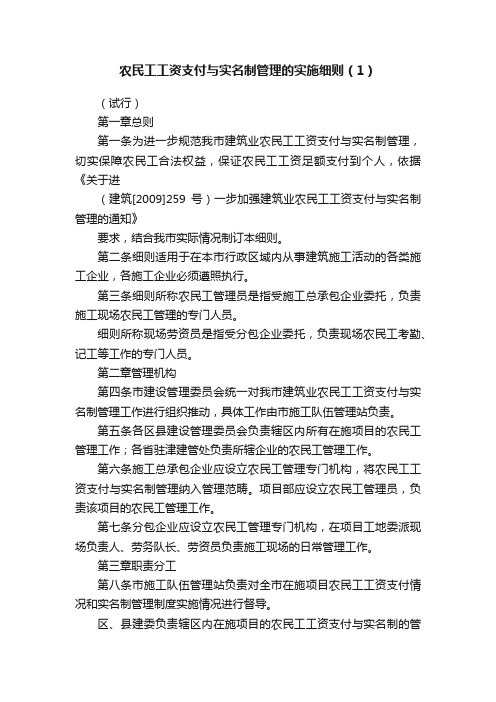 农民工工资支付与实名制管理的实施细则（1）

（试行）

第一章总则

第一条为进一步规范我市建筑业农民工工资支付与实名制管理，切实保障农民工合法权益，保证农民工工资足额支付到个人，依据《关于进

（建筑[2009]259 号）一步加强建筑业农民工工资支付与实名制管理的通知》

要求，结合我市实际情况制订本细则。

第二条细则适用于在本市行政区域内从事建筑施工活动的各类施工企业，各施工企业必须遵照执行。

第三条细则所称农民工管理员是指受施工总承包企业委托，负责施工现场农民工管理的专门人员。

细则所称现场劳资员是指受分包企业委托，负责现场农民工考勤、记工等工作的专门人员。

第二章管理机构

第四条市建设管理委员会统一对我市建筑业农民工工资支付与实名制管理工作进行组织推动，具体工作由市施工队伍管理站负责。

第五条各区县建设管理委员会负责辖区内所有在施项目的农民工管理工作；各省驻津建管处负责所辖企业的农民工管理工作。

第六条施工总承包企业应设立农民工管理专门机构，将农民工工资支付与实名制管理纳入管理范畴。项目部应设立农民工管理员，负责该项目的农民工管理工作。

第七条分包企业应设立农民工管理专门机构，在项目工地委派现场负责人、劳务队长、劳资员负责施工现场的日常管理工作。

第三章职责分工

第八条市施工队伍管理站负责对全市在施项目农民工工资支付情况和实名制管理制度实施情况进行督导。

区、县建委负责辖区内在施项目的农民工工资支付与实名制的管